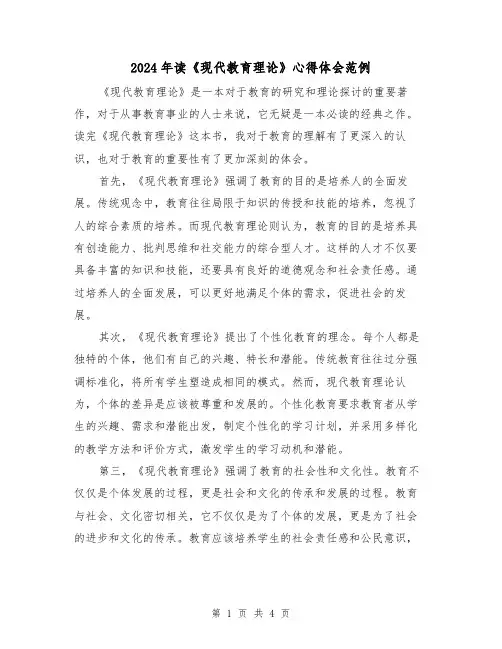 2024年读《现代教育理论》心得体会范例

《现代教育理论》是一本对于教育的研究和理论探讨的重要著作，对于从事教育事业的人士来说，它无疑是一本必读的经典之作。读完《现代教育理论》这本书，我对于教育的理解有了更深入的认识，也对于教育的重要性有了更加深刻的体会。

首先，《现代教育理论》强调了教育的目的是培养人的全面发展。传统观念中，教育往往局限于知识的传授和技能的培养，忽视了人的综合素质的培养。而现代教育理论则认为，教育的目的是培养具有创造能力、批判思维和社交能力的综合型人才。这样的人才不仅要具备丰富的知识和技能，还要具有良好的道德观念和社会责任感。通过培养人的全面发展，可以更好地满足个体的需求，促进社会的发展。

其次，《现代教育理论》提出了个性化教育的理念。每个人都是独特的个体，他们有自己的兴趣、特长和潜能。传统教育往往过分强调标准化，将所有学生塑造成相同的模式。然而，现代教育理论认为，个体的差异是应该被尊重和发展的。个性化教育要求教育者从学生的兴趣、需求和潜能出发，制定个性化的学习计划，并采用多样化的教学方法和评价方式，激发学生的学习动机和潜能。

第三，《现代教育理论》强调了教育的社会性和文化性。教育不仅仅是个体发展的过程，更是社会和文化的传承和发展的过程。教育与社会、文化密切相关，它不仅仅是为了个体的发展，更是为了社会的进步和文化的传承。教育应该培养学生的社会责任感和公民意识，

第 1 页 共 4 页